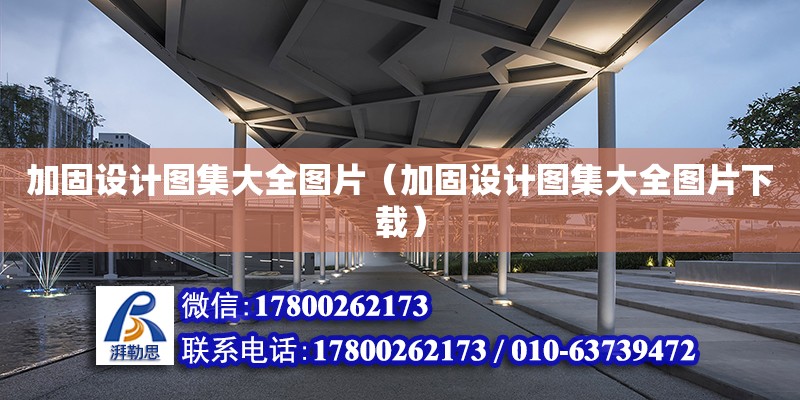 加固设计图集大全图片（加固设计图集大全图片下载）

湃勒思

微信:17800262173

联系电话:17800262173 / 010-63739472